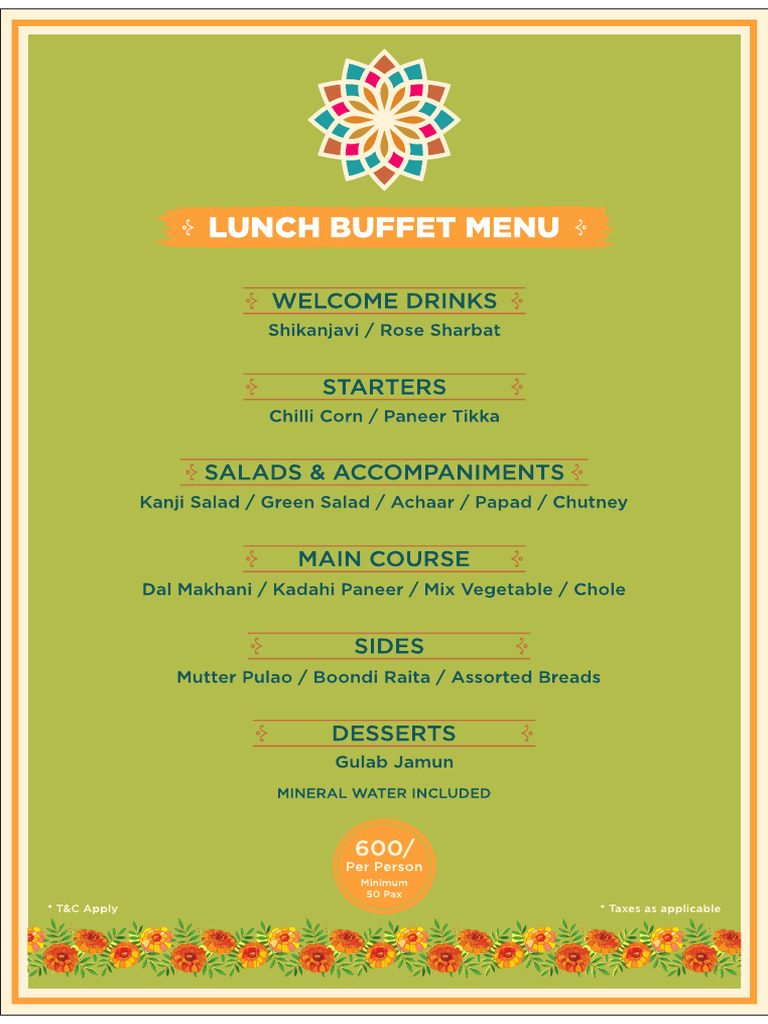 LUNCH BUFFET MENU

WELCOME DRINKS
Shikanjavi / Rose Sharbat

STARTERS
Chilli Corn / Paneer Tikka

SALADS & ACCOMPANIMENTS
Kanji Salad / Green Salad / Achaar / Papad / Chutney

MAIN COURSE
Dal Makhani / Kadahi Paneer / Mix Vegetable / Chole

SIDES
Mutter Pulao / Boondi Raita / Assorted Breads

DESSERTS
Gulab Jamun

MINERAL WATER INCLUDED

600/
Per Person
Minimum
50 Pax

* T&C Apply

* Taxes as applicable